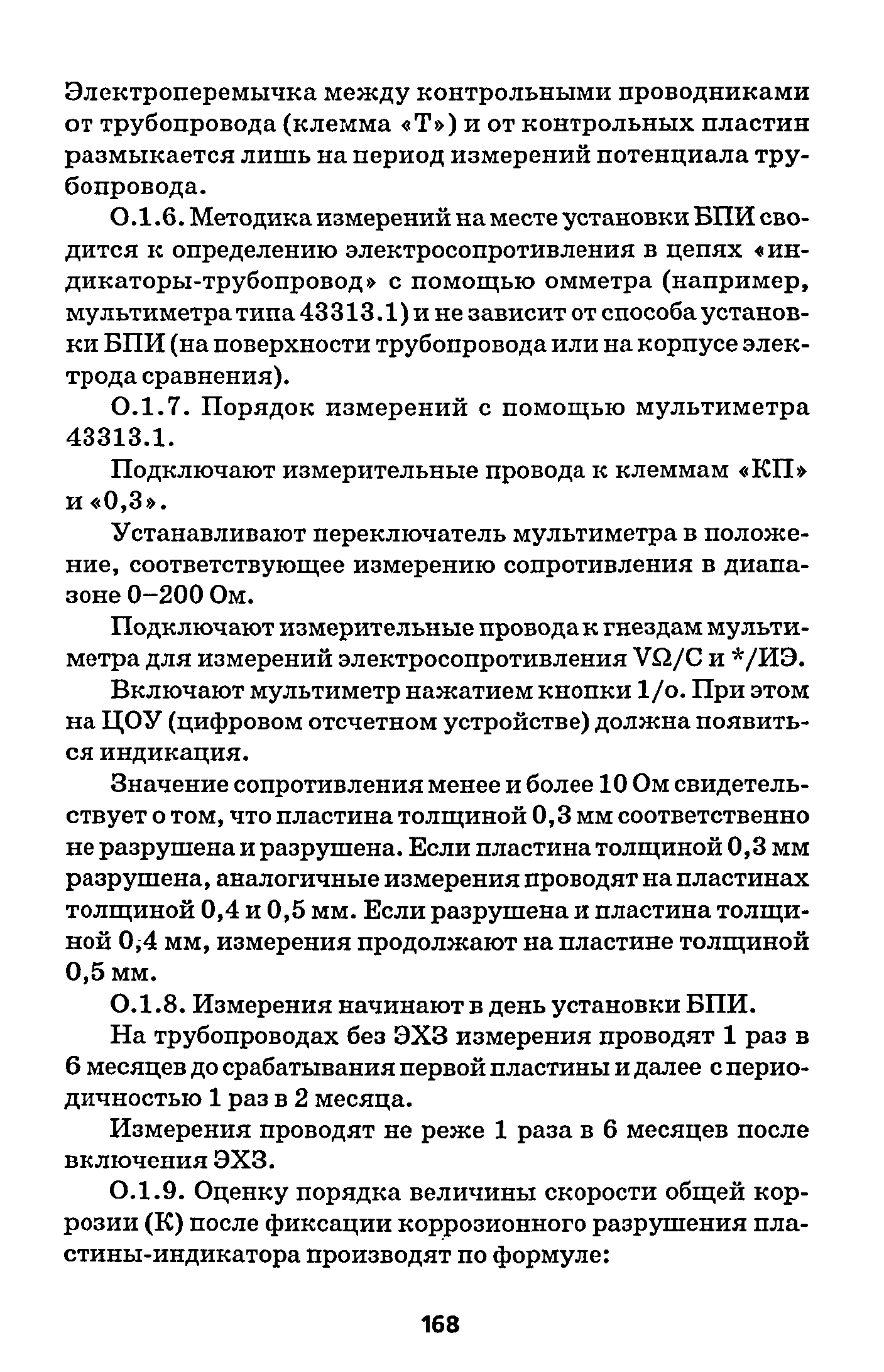 Электроперемычка между контрольными проводниками от трубопровода (клемма «Т») и от контрольных пластин размыкается лишь на период измерений потенциала трубопровода.

О.1.6. Методика измерений на месте установки БПИ сводится к определению электросопротивления в цепях «индикаторы-трубопровод» с помощью омметра (например, мультиметра типа 43313.1) и не зависит от способа установки БПИ (на поверхности трубопровода или на корпусе электрода сравнения).

О.1.7. Порядок измерений с помощью мультиметра 43313.1.

Подключают измерительные провода к клеммам «КП» и «0,3».

Устанавливают переключатель мультиметра в положение, соответствующее измерению сопротивления в диапазоне 0–200 Ом.

Подключают измерительные провода к гнездам мультиметра для измерений электросопротивления VΩ/C и */ИЭ.

Включают мультиметр нажатием кнопки 1/о. При этом на ЦОУ (цифровом отсчетном устройстве) должна появиться индикация.

Значение сопротивления менее и более 10 Ом свидетельствует о том, что пластина толщиной 0,3 мм соответственно не разрушена и разрушена. Если пластина толщиной 0,3 мм разрушена, аналогичные измерения проводят на пластинах толщиной 0,4 и 0,5 мм. Если разрушена и пластина толщиной 0;4 мм, измерения продолжают на пластине толщиной 0,5 мм.

О.1.8. Измерения начинают в день установки БПИ.

На трубопроводах без ЭХЗ измерения проводят 1 раз в 6 месяцев до срабатывания первой пластины и далее с периодичностью 1 раз в 2 месяца.

Измерения проводят не реже 1 раза в 6 месяцев после включения ЭХЗ.

О.1.9. Оценку порядка величины скорости общей коррозии (К) после фиксации коррозионного разрушения пластины-индикатора производят по формуле:

168